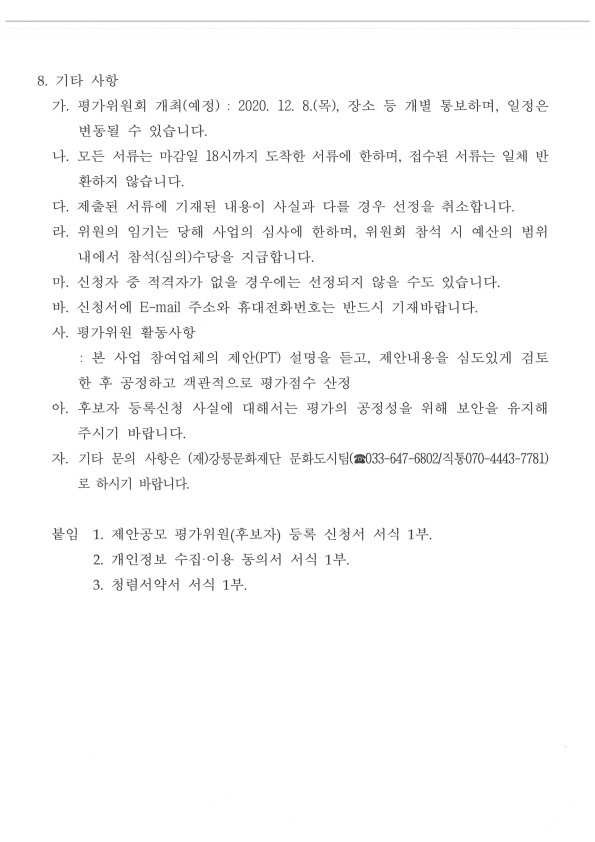 8. 기타 사항

가. 평가위원회 개최(예정) : 2020. 12. 8.(목), 장소 등 개별 통보하며, 일정은 변동될 수 있습니다.

나. 모든 서류는 마감일 18시까지 도착한 서류에 한하며, 접수된 서류는 일체 반환하지 않습니다.

다. 제출된 서류에 기재된 내용이 사실과 다를 경우 선정을 취소합니다.

라. 위원의 임기는 당해 사업의 심사에 한하며, 위원회 참석 시 예산의 범위 내에서 참석(심의)수당을 지급합니다.

마. 신청자 중 적격자가 없을 경우에는 선정되지 않을 수도 있습니다.

바. 신청서에 E-mail 주소와 휴대전화번호는 반드시 기재바랍니다.

사. 평가위원 활동사항

: 본 사업 참여업체의 제안(PT) 설명을 듣고, 제안내용을 심도있게 검토한 후 공정하고 객관적으로 평가점수 산정

아. 후보자 등록신청 사실에 대해서는 평가의 공정성을 위해 보안을 유지해 주시기 바랍니다.

자. 기타 문의 사항은 (재)강릉문화재단 문화도시팀(☎033-647-6802/직통070-4443-7781)로 하시기 바랍니다.

붙임 1. 제안공모 평가위원(후보자) 등록 신청서 서식 1부.

2. 개인정보 수집·이용 동의서 서식 1부.

3. 청렴서약서 서식 1부.